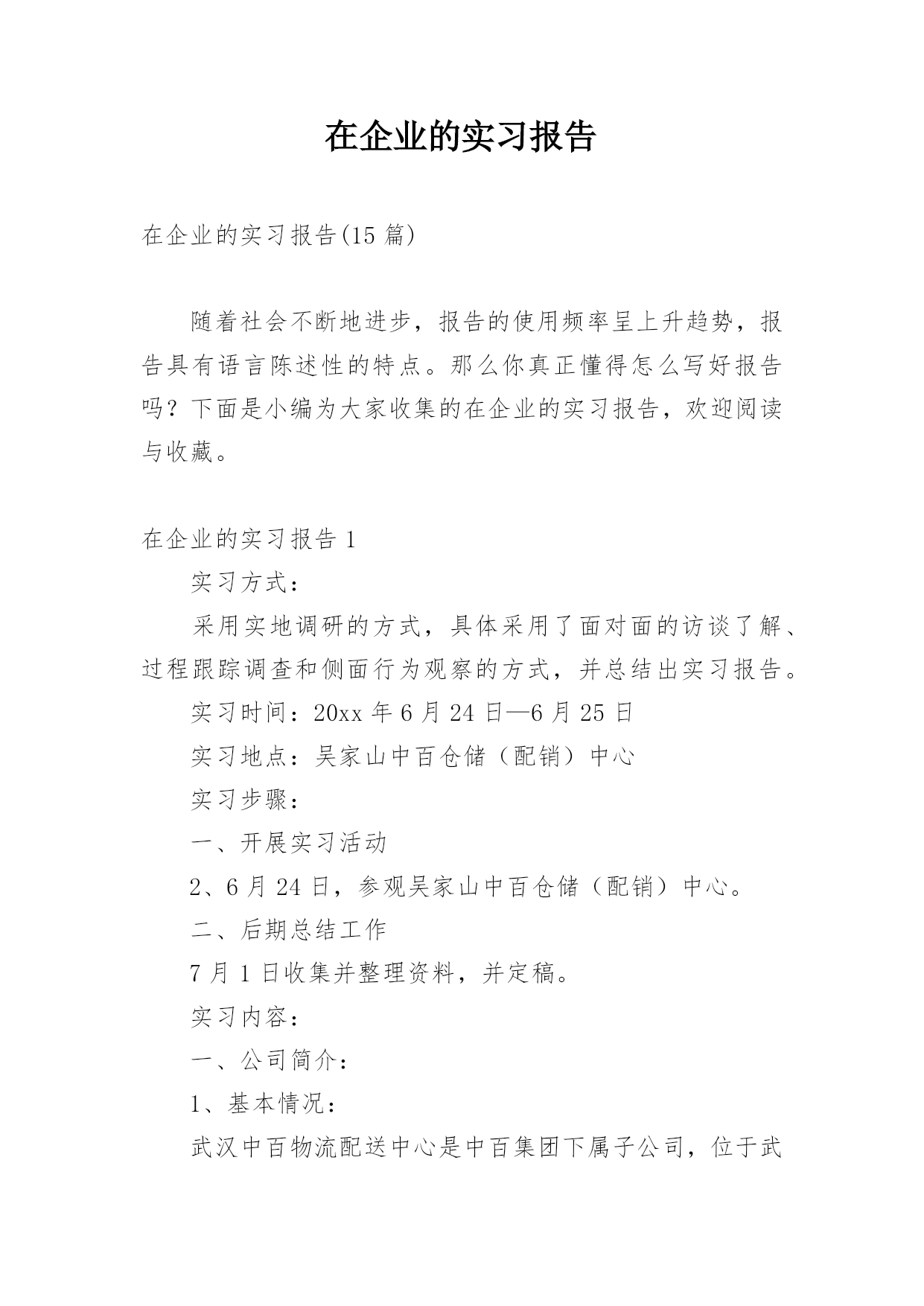 在企业的实习报告

在企业的实习报告(15 篇)

随着社会不断地进步，报告的使用频率呈上升趋势，报告具有语言陈述性的特点。那么你真正懂得怎么写好报告吗？下面是小编为大家收集的在企业的实习报告，欢迎阅读与收藏。

在企业的实习报告 1

实习方式：

采用实地调研的方式，具体采用了面对面的访谈了解、过程跟踪调查和侧面行为观察的方式，并总结出实习报告。

实习时间：20xx 年 6 月 24 日—6 月 25 日

实习地点：吴家山中百仓储（配销）中心

实习步骤：

一、开展实习活动

2、6 月 24 日，参观吴家山中百仓储（配销）中心。

二、后期总结工作

7 月 1 日收集并整理资料，并定稿。

实习内容：

一、公司简介：

1、基本情况：

武汉中百物流配送中心是中百集团下属子公司，位于武